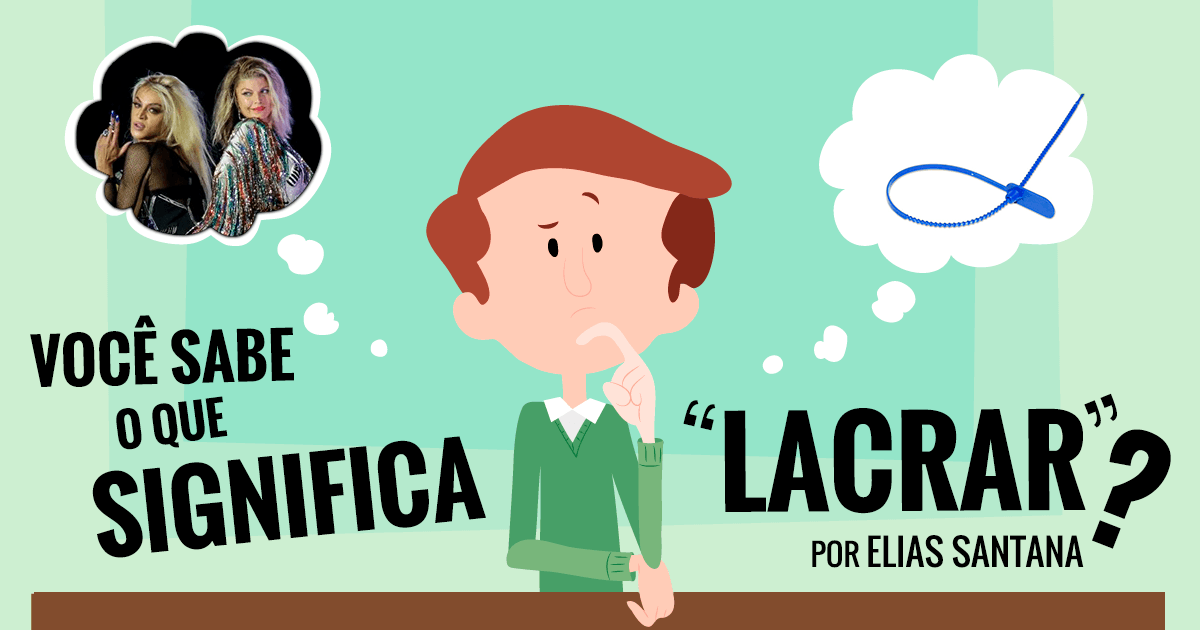 VOCÊ SABE O QUE SIGNIFICA "LACRAR"?

POR ELIAS SANTANA